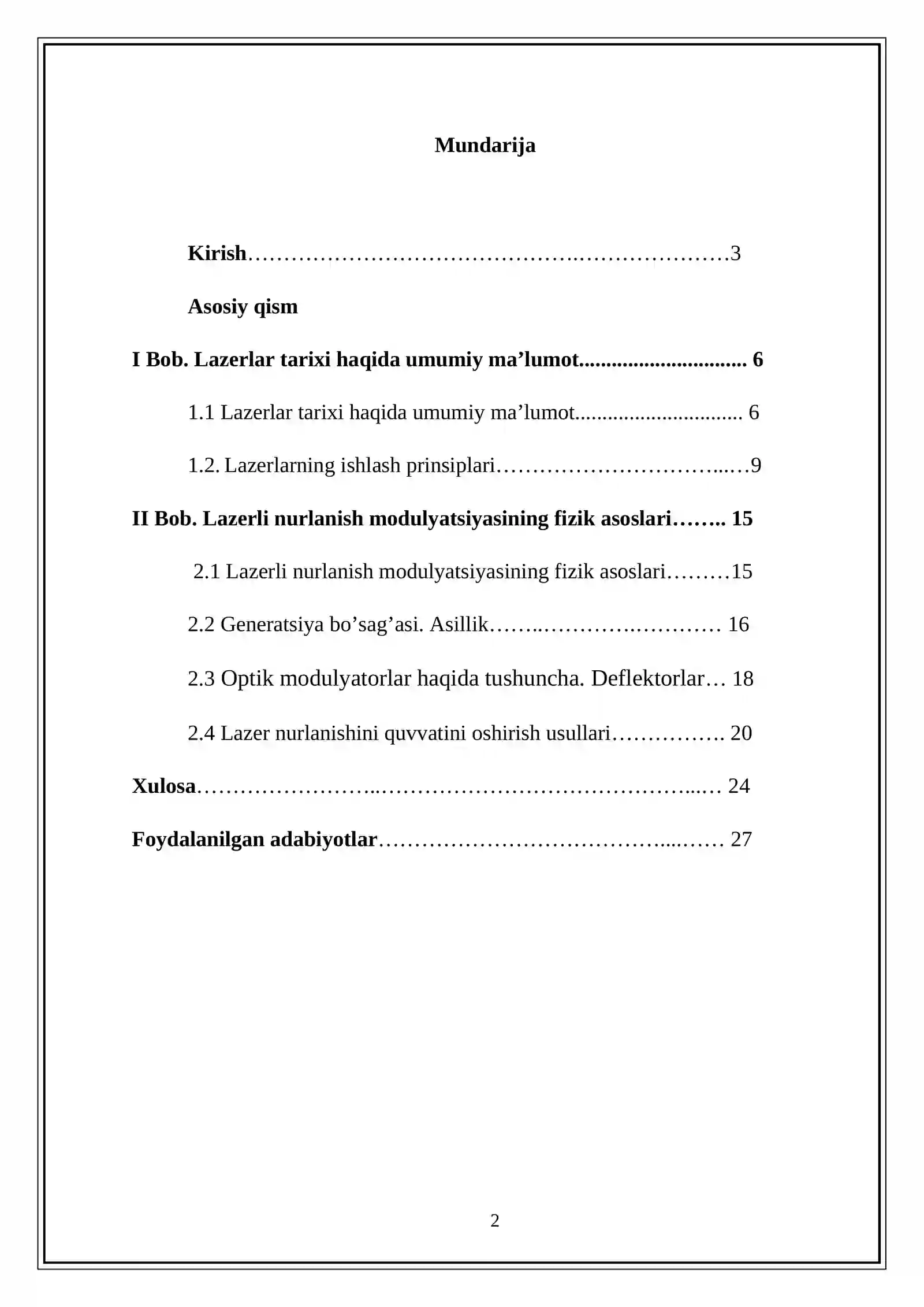 Mundarija

Kirish 3

Asosiy qism

I Bob. Lazerlar tarixi haqida umumiy ma'lumot 6

1.1 Lazerlar tarixi haqida umumiy ma'lumot 6

1.2. Lazerlarning ishlash prinsiplari 9

II Bob. Lazerli nurlanish modulyatsiyasining fizik asoslari 15

2.1 Lazerli nurlanish modulyatsiyasining fizik asoslari 15

2.2 Generatsiya bo'sag'asi. Asillik 16

2.3 Optik modulyatorlar haqida tushuncha. Deflektorlar 18

2.4 Lazer nurlanishini quvvatini oshirish usullari 20

Xulosa 24

Foydalanilgan adabiyotlar 27

2